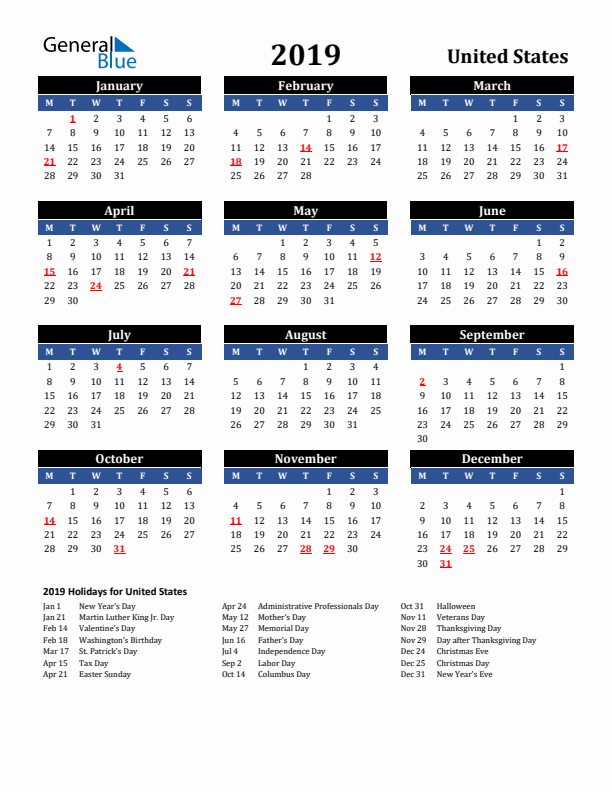 General Blue

2019

United States

January

| M | T | W | T | F | S | S |
|---|---|---|---|---|---|---|
|  | 1 | 2 | 3 | 4 | 5 | 6 |
| 7 | 8 | 9 | 10 | 11 | 12 | 13 |
| 14 | 15 | 16 | 17 | 18 | 19 | 20 |
| 21 | 22 | 23 | 24 | 25 | 26 | 27 |
| 28 | 29 | 30 | 31 |  |  |  |

February

| M | T | W | T | F | S | S |
|---|---|---|---|---|---|---|
|  |  |  |  | 1 | 2 | 3 |
| 4 | 5 | 6 | 7 | 8 | 9 | 10 |
| 11 | 12 | 13 | 14 | 15 | 16 | 17 |
| 18 | 19 | 20 | 21 | 22 | 23 | 24 |
| 25 | 26 | 27 | 28 |  |  |  |

March

| M | T | W | T | F | S | S |
|---|---|---|---|---|---|---|
|  |  |  |  | 1 | 2 | 3 |
| 4 | 5 | 6 | 7 | 8 | 9 | 10 |
| 11 | 12 | 13 | 14 | 15 | 16 | 17 |
| 18 | 19 | 20 | 21 | 22 | 23 | 24 |
| 25 | 26 | 27 | 28 | 29 | 30 | 31 |

April

| M | T | W | T | F | S | S |
|---|---|---|---|---|---|---|
| 1 | 2 | 3 | 4 | 5 | 6 | 7 |
| 8 | 9 | 10 | 11 | 12 | 13 | 14 |
| 15 | 16 | 17 | 18 | 19 | 20 | 21 |
| 22 | 23 | 24 | 25 | 26 | 27 | 28 |
| 29 | 30 |  |  |  |  |  |

May

| M | T | W | T | F | S | S |
|---|---|---|---|---|---|---|
|  |  | 1 | 2 | 3 | 4 | 5 |
| 6 | 7 | 8 | 9 | 10 | 11 | 12 |
| 13 | 14 | 15 | 16 | 17 | 18 | 19 |
| 20 | 21 | 22 | 23 | 24 | 25 | 26 |
| 27 | 28 | 29 | 30 | 31 |  |  |

June

| M | T | W | T | F | S | S |
|---|---|---|---|---|---|---|
|  |  |  |  |  | 1 | 2 |
| 3 | 4 | 5 | 6 | 7 | 8 | 9 |
| 10 | 11 | 12 | 13 | 14 | 15 | 16 |
| 17 | 18 | 19 | 20 | 21 | 22 | 23 |
| 24 | 25 | 26 | 27 | 28 | 29 | 30 |

July

| M | T | W | T | F | S | S |
|---|---|---|---|---|---|---|
| 1 | 2 | 3 | 4 | 5 | 6 | 7 |
| 8 | 9 | 10 | 11 | 12 | 13 | 14 |
| 15 | 16 | 17 | 18 | 19 | 20 | 21 |
| 22 | 23 | 24 | 25 | 26 | 27 | 28 |
| 29 | 30 | 31 |  |  |  |  |

August

| M | T | W | T | F | S | S |
|---|---|---|---|---|---|---|
|  |  |  | 1 | 2 | 3 | 4 |
| 5 | 6 | 7 | 8 | 9 | 10 | 11 |
| 12 | 13 | 14 | 15 | 16 | 17 | 18 |
| 19 | 20 | 21 | 22 | 23 | 24 | 25 |
| 26 | 27 | 28 | 29 | 30 | 31 |  |

September

| M | T | W | T | F | S | S |
|---|---|---|---|---|---|---|
|  |  |  |  |  |  | 1 |
| 2 | 3 | 4 | 5 | 6 | 7 | 8 |
| 9 | 10 | 11 | 12 | 13 | 14 | 15 |
| 16 | 17 | 18 | 19 | 20 | 21 | 22 |
| 23 | 24 | 25 | 26 | 27 | 28 | 29 |
| 30 |  |  |  |  |  |  |

October

| M | T | W | T | F | S | S |
|---|---|---|---|---|---|---|
|  | 1 | 2 | 3 | 4 | 5 | 6 |
| 7 | 8 | 9 | 10 | 11 | 12 | 13 |
| 14 | 15 | 16 | 17 | 18 | 19 | 20 |
| 21 | 22 | 23 | 24 | 25 | 26 | 27 |
| 28 | 29 | 30 | 31 |  |  |  |

November

| M | T | W | T | F | S | S |
|---|---|---|---|---|---|---|
|  |  |  |  | 1 | 2 | 3 |
| 4 | 5 | 6 | 7 | 8 | 9 | 10 |
| 11 | 12 | 13 | 14 | 15 | 16 | 17 |
| 18 | 19 | 20 | 21 | 22 | 23 | 24 |
| 25 | 26 | 27 | 28 | 29 | 30 |  |

December

| M | T | W | T | F | S | S |
|---|---|---|---|---|---|---|
|  |  |  |  |  |  | 1 |
| 2 | 3 | 4 | 5 | 6 | 7 | 8 |
| 9 | 10 | 11 | 12 | 13 | 14 | 15 |
| 16 | 17 | 18 | 19 | 20 | 21 | 22 |
| 23 | 24 | 25 | 26 | 27 | 28 | 29 |
| 30 | 31 |  |  |  |  |  |

2019 Holidays for United States

Jan 1 New Year's Day
Jan 21 Martin Luther King Jr. Day
Feb 14 Valentine's Day
Feb 18 Washington's Birthday
Mar 17 St. Patrick's Day
Apr 15 Tax Day
Apr 21 Easter Sunday

Apr 24 Administrative Professionals Day
May 12 Mother's Day
May 27 Memorial Day
Jun 16 Father's Day
Jul 4 Independence Day
Sep 2 Labor Day
Oct 14 Columbus Day

Oct 31 Halloween
Nov 11 Veterans Day
Nov 28 Thanksgiving Day
Nov 29 Day after Thanksgiving Day
Dec 24 Christmas Eve
Dec 25 Christmas Day
Dec 31 New Year's Eve